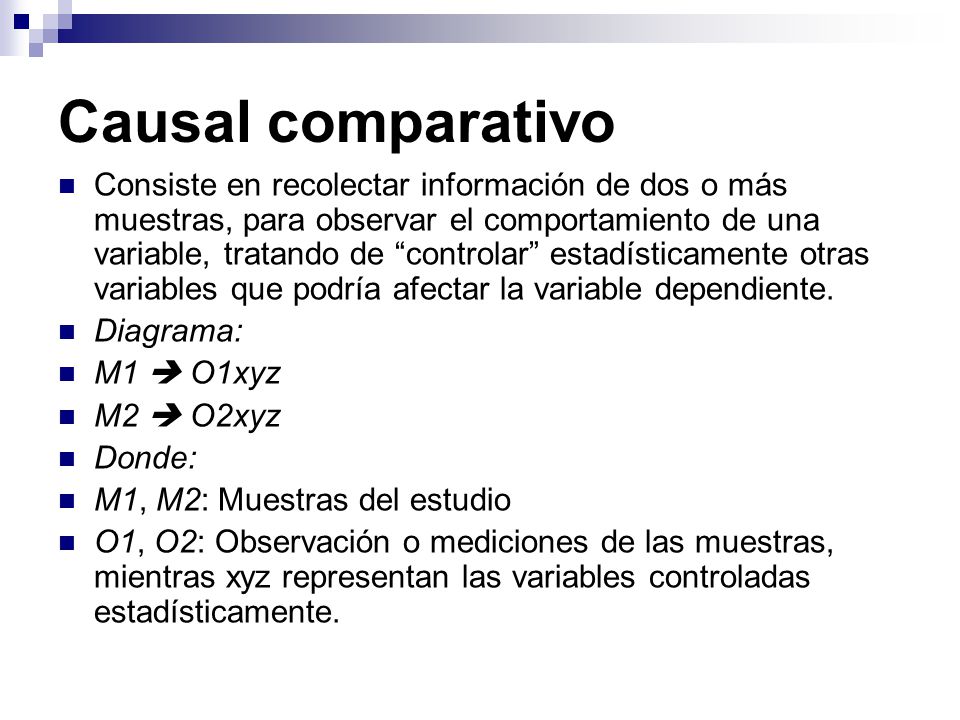 Causal comparativo

Consiste en recolectar información de dos o más muestras, para observar el comportamiento de una variable, tratando de “controlar” estadísticamente otras variables que podría afectar la variable dependiente.

Diagrama:

M1 ➔ O1xyz

M2 ➔ O2xyz

Donde:

M1, M2: Muestras del estudio

O1, O2: Observación o mediciones de las muestras, mientras xyz representan las variables controladas estadísticamente.